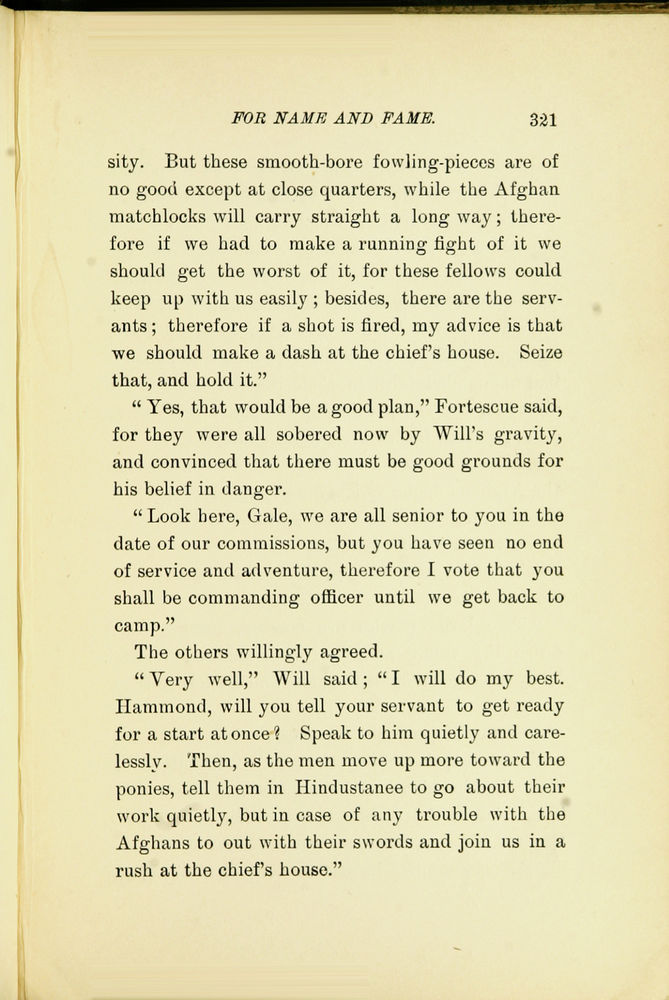 FOR NAME AND FAME. 321

sity. But these smooth-bore fowling-pieces are of no good except at close quarters, while the Afghan matchlocks will carry straight a long way; therefore if we had to make a running fight of it we should get the worst of it, for these fellows could keep up with us easily; besides, there are the servants; therefore if a shot is fired, my advice is that we should make a dash at the chief's house. Seize that, and hold it."

"Yes, that would be a good plan," Fortescue said, for they were all sobered now by Will's gravity, and convinced that there must be good grounds for his belief in danger.

"Look here, Gale, we are all senior to you in the date of our commissions, but you have seen no end of service and adventure, therefore I vote that you shall be commanding officer until we get back to camp."

The others willingly agreed.

"Very well," Will said; "I will do my best. Hammond, will you tell your servant to get ready for a start at once? Speak to him quietly and carelessly. Then, as the men move up more toward the ponies, tell them in Hindustanee to go about their work quietly, but in case of any trouble with the Afghans to out with their swords and join us in a rush at the chief's house."